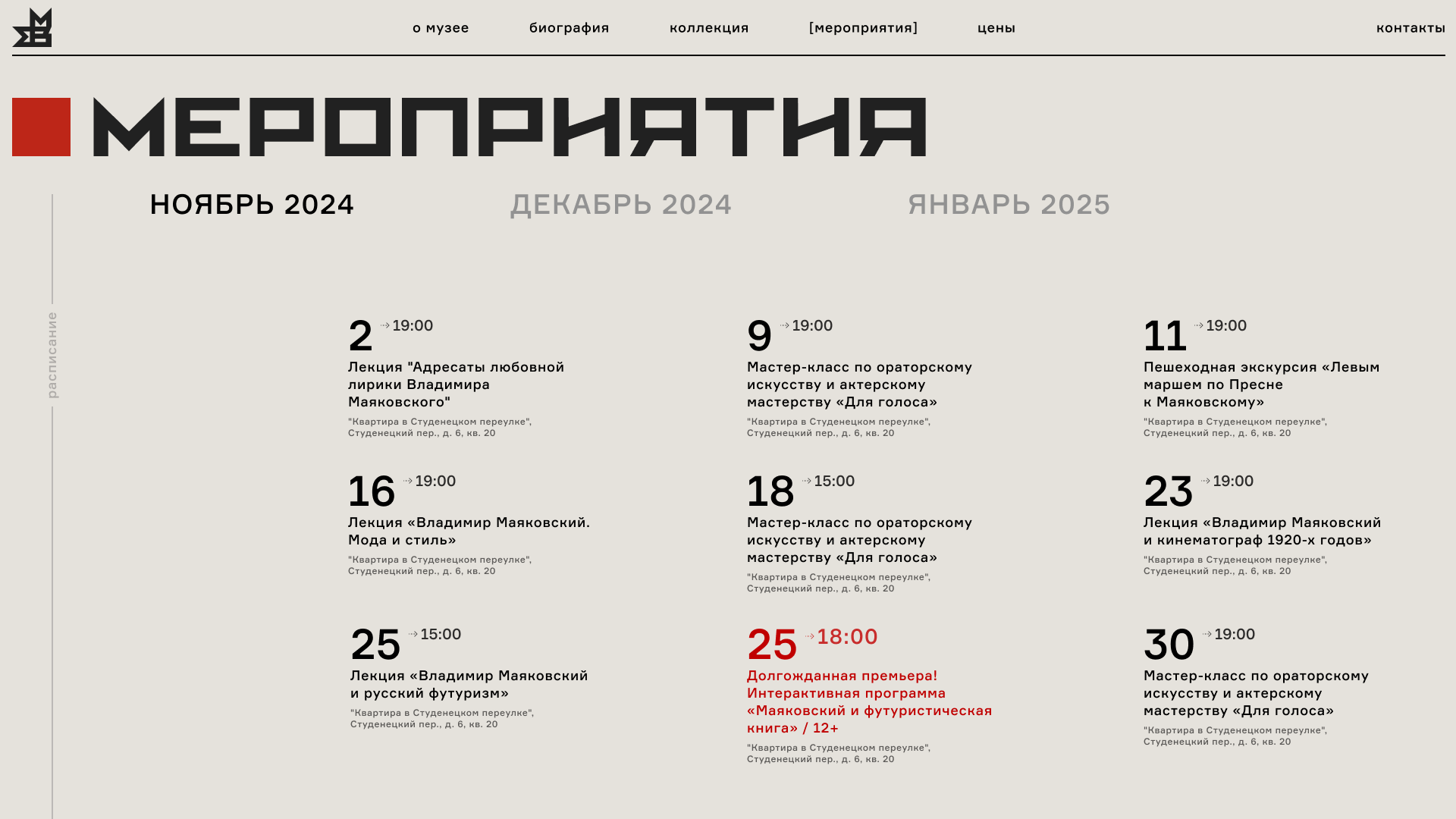 о музее биография коллекция [мероприятия] цены контакты

МЕРОПРИЯТИЯ

НОЯБРЬ 2024 ДЕКАБРЬ 2024 ЯНВАРЬ 2025

расписание

2 19:00
Лекция "Адресаты любовной лирики Владимира Маяковского"
"Квартира в Студенецком переулке", Студенецкий пер., д. 6, кв. 20

9 19:00
Мастер-класс по ораторскому искусству и актерскому мастерству «Для голоса»
"Квартира в Студенецком переулке", Студенецкий пер., д. 6, кв. 20

11 19:00
Пешеходная экскурсия «Левым маршем по Пресне к Маяковскому»
"Квартира в Студенецком переулке", Студенецкий пер., д. 6, кв. 20

16 19:00
Лекция «Владимир Маяковский. Мода и стиль»
"Квартира в Студенецком переулке", Студенецкий пер., д. 6, кв. 20

18 15:00
Мастер-класс по ораторскому искусству и актерскому мастерству «Для голоса»
"Квартира в Студенецком переулке", Студенецкий пер., д. 6, кв. 20

23 19:00
Лекция «Владимир Маяковский и кинематограф 1920-х годов»
"Квартира в Студенецком переулке", Студенецкий пер., д. 6, кв. 20

25 15:00
Лекция «Владимир Маяковский и русский футуризм»
"Квартира в Студенецком переулке", Студенецкий пер., д. 6, кв. 20

25 18:00
Долгожданная премьера! Интерактивная программа «Маяковский и футуристическая книга» / 12+
"Квартира в Студенецком переулке", Студенецкий пер., д. 6, кв. 20

30 19:00
Мастер-класс по ораторскому искусству и актерскому мастерству «Для голоса»
"Квартира в Студенецком переулке", Студенецкий пер., д. 6, кв. 20